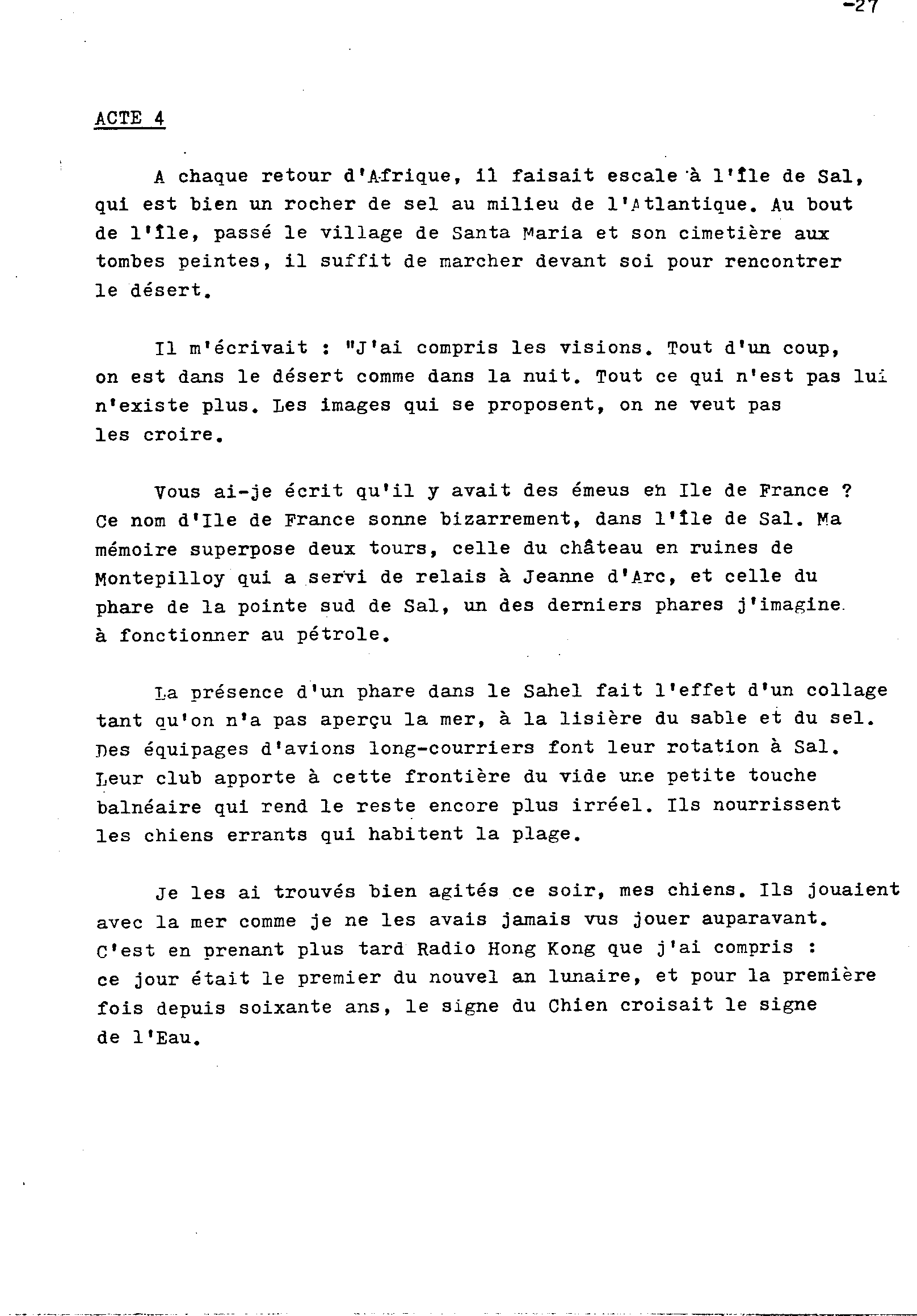 -27

ACTE 4

A chaque retour d'Afrique, il faisait escale à l'île de Sal, qui est bien un rocher de sel au milieu de l'Atlantique. Au bout de l'île, passé le village de Santa Maria et son cimetière aux tombes peintes, il suffit de marcher devant soi pour rencontrer le désert.

Il m'écrivait : "J'ai compris les visions. Tout d'un coup, on est dans le désert comme dans la nuit. Tout ce qui n'est pas lui n'existe plus. Les images qui se proposent, on ne veut pas les croire.

Vous ai-je écrit qu'il y avait des émeus en Ile de France ? Ce nom d'Ile de France sonne bizarrement, dans l'île de Sal. Ma mémoire superpose deux tours, celle du château en ruines de Montepilloy qui a servi de relais à Jeanne d'Arc, et celle du phare de la pointe sud de Sal, un des derniers phares j'imagine à fonctionner au pétrole.

La présence d'un phare dans le Sahel fait l'effet d'un collage tant qu'on n'a pas aperçu la mer, à la lisière du sable et du sel. Des équipages d'avions long-courriers font leur rotation à Sal. Leur club apporte à cette frontière du vide une petite touche balnéaire qui rend le reste encore plus irréel. Ils nourrissent les chiens errants qui habitent la plage.

Je les ai trouvés bien agités ce soir, mes chiens. Ils jouaient avec la mer comme je ne les avais jamais vus jouer auparavant. C'est en prenant plus tard Radio Hong Kong que j'ai compris : ce jour était le premier du nouvel an lunaire, et pour la première fois depuis soixante ans, le signe du Chien croisait le signe de l'Eau.